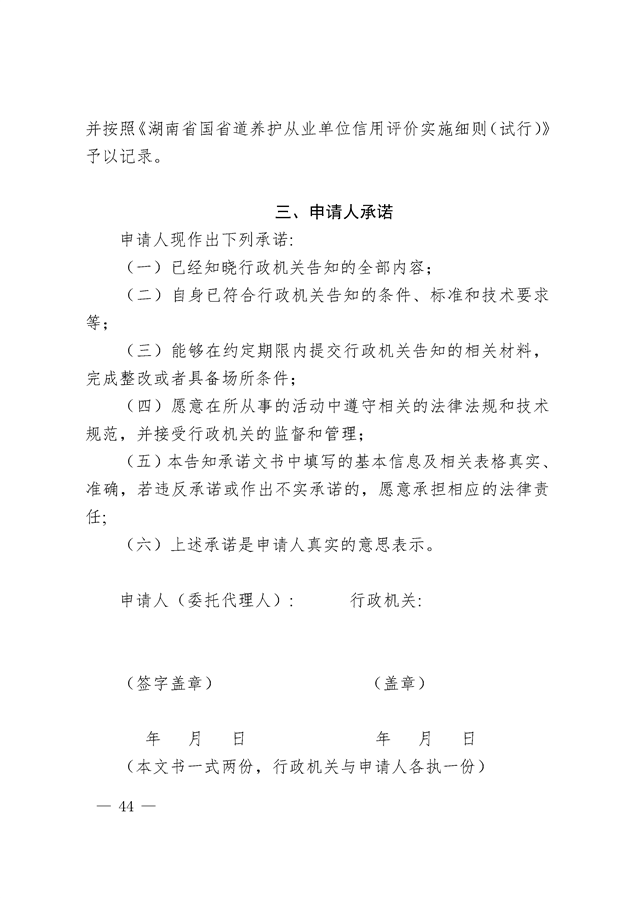 并按照《湖南省国省道养护从业单位信用评价实施细则（试行）》予以记录。

三、申请人承诺

申请人现作出下列承诺:

（一）已经知晓行政机关告知的全部内容;

（二）自身已符合行政机关告知的条件、标准和技术要求等;

（三）能够在约定期限内提交行政机关告知的相关材料，完成整改或者具备场所条件;

（四）愿意在所从事的活动中遵守相关的法律法规和技术规范，并接受行政机关的监督和管理;

（五）本告知承诺文书中填写的基本信息及相关表格真实、准确，若违反承诺或作出不实承诺的，愿意承担相应的法律责任;

（六）上述承诺是申请人真实的意思表示。

申请人（委托代理人）: 行政机关:

（签字盖章） （盖章）

年 月 日 年 月 日

（本文书一式两份，行政机关与申请人各执一份）

— 44 —